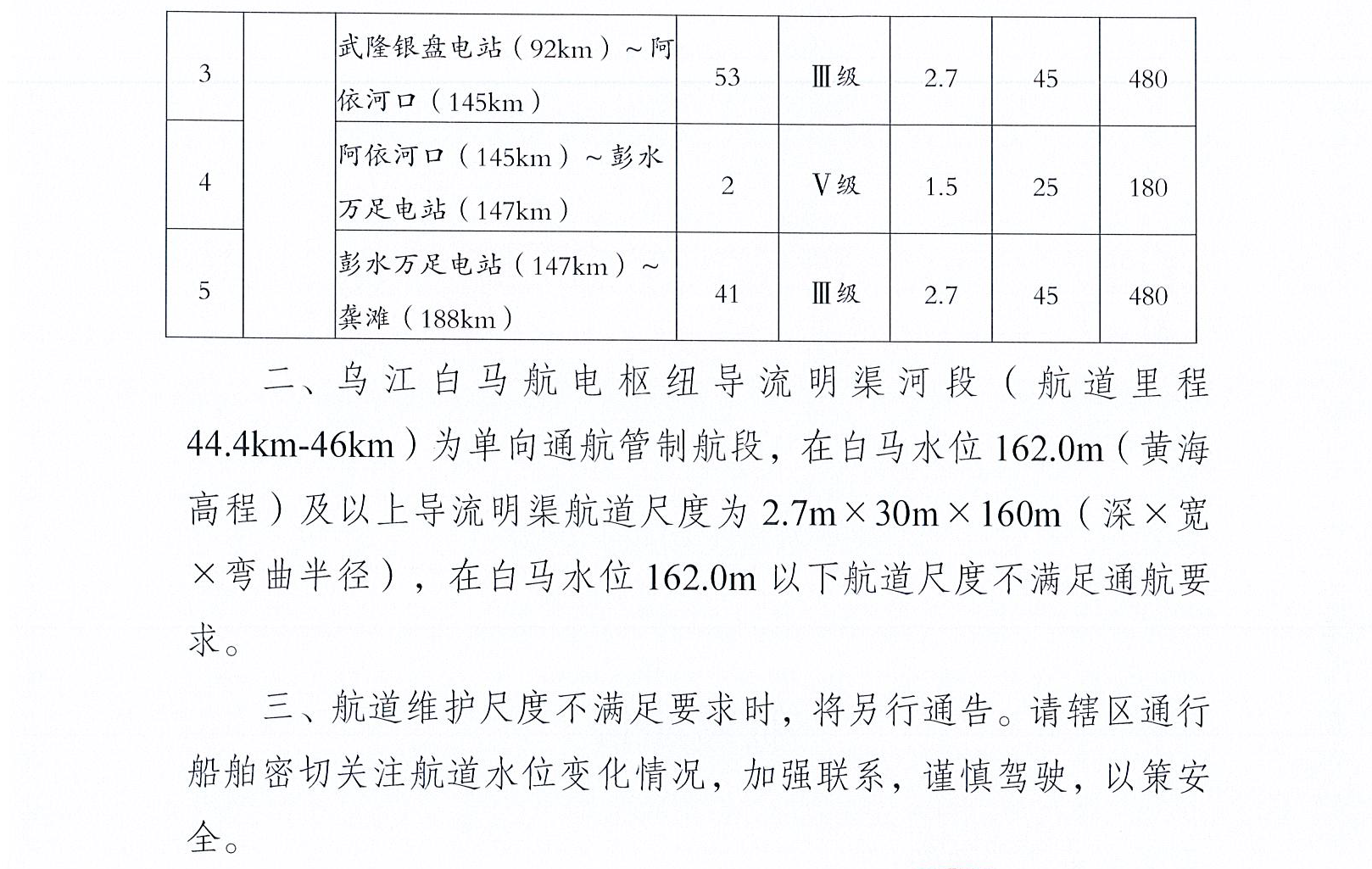 | 3 |  | 武隆银盘电站（92km）~阿依河口（145km） | 53 | Ⅲ级 | 2.7 | 45 | 480 |
|---|---|---|---|---|---|---|---|
| 4 |  | 阿依河口（145km）~彭水万足电站（147km） | 2 | Ⅴ级 | 1.5 | 25 | 180 |
| 5 |  | 彭水万足电站（147km）~龚滩（188km） | 41 | Ⅲ级 | 2.7 | 45 | 480 |

二、乌江白马航电枢纽导流明渠河段（航道里程44.4km-46km）为单向通航管制航段，在白马水位162.0m（黄海高程）及以上导流明渠航道尺度为2.7m×30m×160m（深×宽×弯曲半径），在白马水位162.0m以下航道尺度不满足通航要求。

三、航道维护尺度不满足要求时，将另行通告。请辖区通行船舶密切关注航道水位变化情况，加强联系，谨慎驾驶，以策安全。